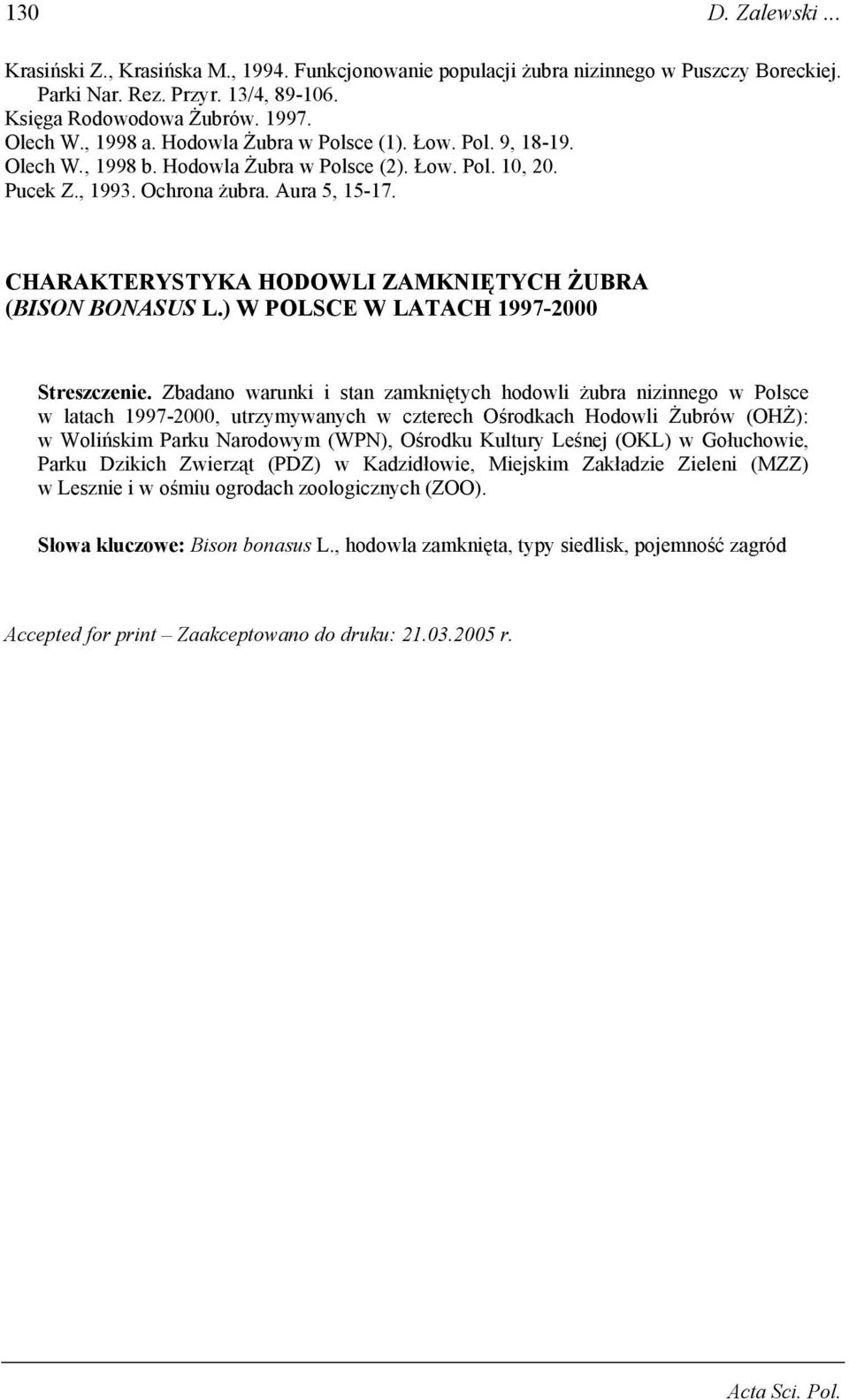 130 D. Zalewski ...

Krasiński Z., Krasińska M., 1994. Funkcjonowanie populacji żubra nizinnego w Puszczy Boreckiej. Parki Nar. Rez. Przyr. 13/4, 89-106.
Księga Rodowodowa Żubrów. 1997.
Olech W., 1998 a. Hodowla Żubra w Polsce (1). Łow. Pol. 9, 18-19.
Olech W., 1998 b. Hodowla Żubra w Polsce (2). Łow. Pol. 10, 20.
Pucek Z., 1993. Ochrona żubra. Aura 5, 15-17.

CHARAKTERYSTYKA HODOWLI ZAMKNIĘTYCH ŻUBRA (BISON BONASUS L.) W POLSCE W LATACH 1997-2000

Streszczenie. Zbadano warunki i stan zamkniętych hodowli żubra nizinnego w Polsce w latach 1997-2000, utrzymywanych w czterech Ośrodkach Hodowli Żubrów (OHŻ): w Wolińskim Parku Narodowym (WPN), Ośrodku Kultury Leśnej (OKL) w Gołuchowie, Parku Dzikich Zwierząt (PDZ) w Kadzidłowie, Miejskim Zakładzie Zieleni (MZZ) w Lesznie i w ośmiu ogrodach zoologicznych (ZOO).

Słowa kluczowe: Bison bonasus L., hodowla zamknięta, typy siedlisk, pojemność zagród

Accepted for print – Zaakceptowano do druku: 21.03.2005 r.

Acta Sci. Pol.